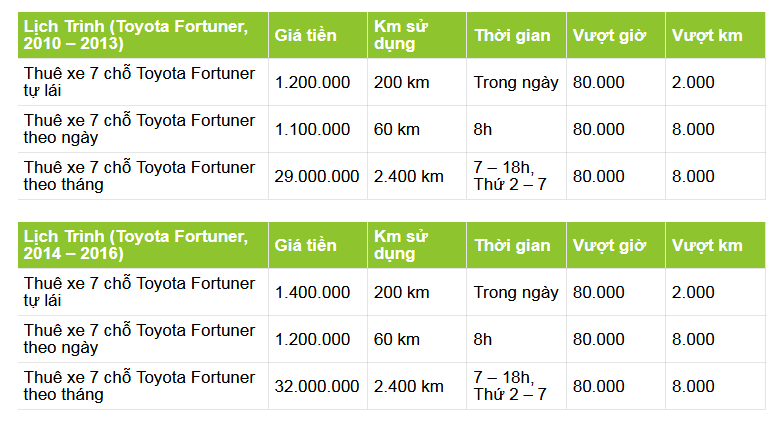 | Lịch Trình (Toyota Fortuner, 2010 – 2013) | Giá tiền | Km sử dụng | Thời gian | Vượt giờ | Vượt km |
|---|---|---|---|---|---|
| Thuê xe 7 chỗ Toyota Fortuner tự lái | 1.200.000 | 200 km | Trong ngày | 80.000 | 2.000 |
| Thuê xe 7 chỗ Toyota Fortuner theo ngày | 1.100.000 | 60 km | 8h | 80.000 | 8.000 |
| Thuê xe 7 chỗ Toyota Fortuner theo tháng | 29.000.000 | 2.400 km | 7 – 18h, Thứ 2 – 7 | 80.000 | 8.000 |

| Lịch Trình (Toyota Fortuner, 2014 – 2016) | Giá tiền | Km sử dụng | Thời gian | Vượt giờ | Vượt km |
|---|---|---|---|---|---|
| Thuê xe 7 chỗ Toyota Fortuner tự lái | 1.400.000 | 200 km | Trong ngày | 80.000 | 2.000 |
| Thuê xe 7 chỗ Toyota Fortuner theo ngày | 1.200.000 | 60 km | 8h | 80.000 | 8.000 |
| Thuê xe 7 chỗ Toyota Fortuner theo tháng | 32.000.000 | 2.400 km | 7 – 18h, Thứ 2 – 7 | 80.000 | 8.000 |